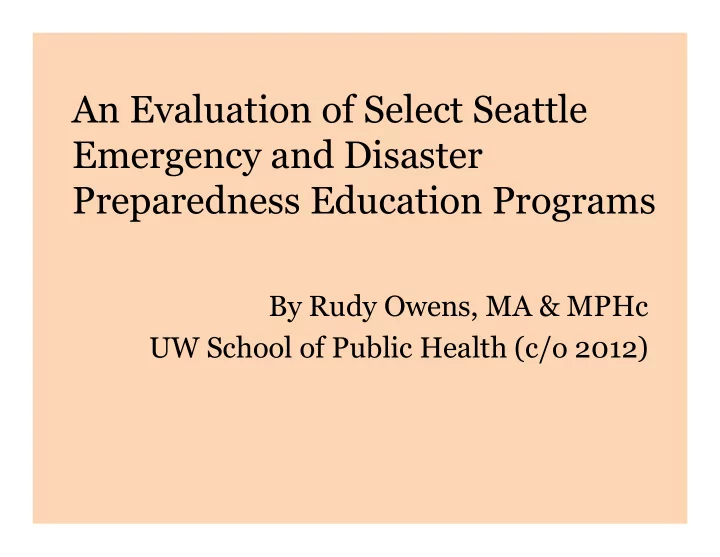 An Evaluation of Select Seattle Emergency and Disaster Preparedness Education Programs

By Rudy Owens, MA & MPHc
UW School of Public Health (c/o 2012)